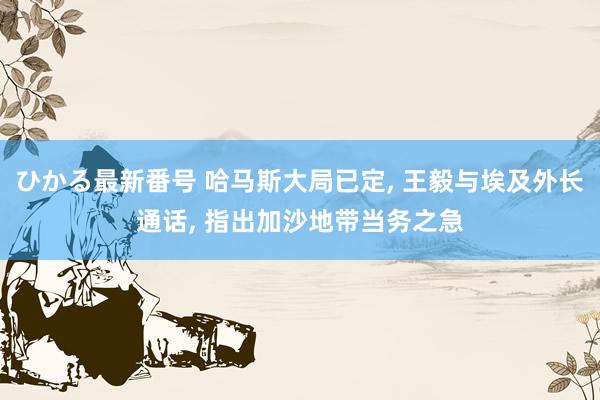 ひかる最新番号 哈马斯大局已定, 王毅与埃及外长通话, 指出加沙地带当务之急